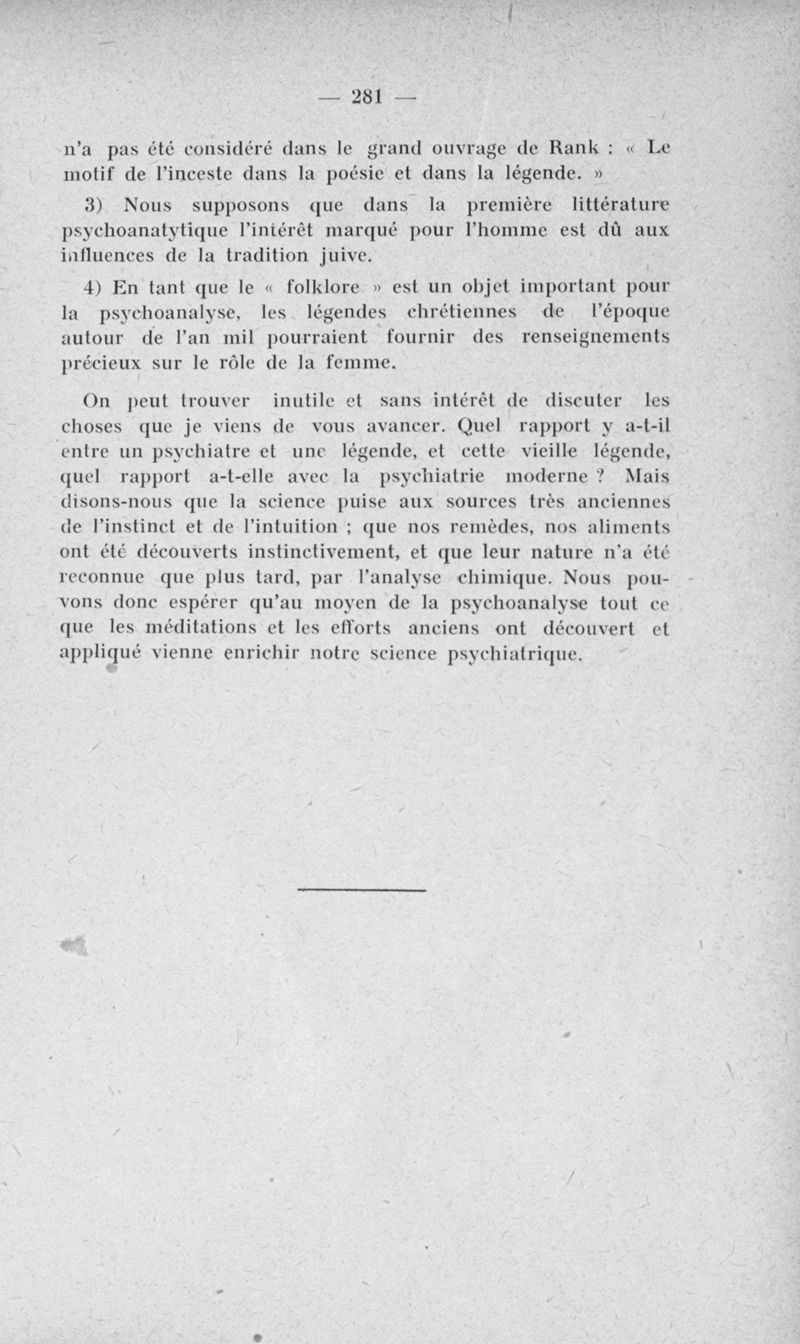 — 281 —

n'a pas été considéré dans le grand ouvrage de Rank : « Le motif de l'inceste dans la poésie et dans la légende. »

3) Nous supposons que dans la première littérature psychoanatytique l'intérêt marqué pour l'homme est dû aux influences de la tradition juive.

4) En tant que le « folklore » est un objet important pour la psychoanalyse, les légendes chrétiennes de l'époque autour de l'an mil pourraient fournir des renseignements précieux sur le rôle de la femme.

On peut trouver inutile et sans intérêt de discuter les choses que je viens de vous avancer. Quel rapport y a-t-il entre un psychiatre et une légende, et cette vieille légende, quel rapport a-t-elle avec la psychiatrie moderne ? Mais disons-nous que la science puise aux sources très anciennes de l'instinct et de l'intuition ; que nos remèdes, nos aliments ont été découverts instinctivement, et que leur nature n'a été reconnue que plus tard, par l'analyse chimique. Nous pouvons donc espérer qu'au moyen de la psychoanalyse tout ce que les méditations et les efforts anciens ont découvert et appliqué vienne enrichir notre science psychiatrique.